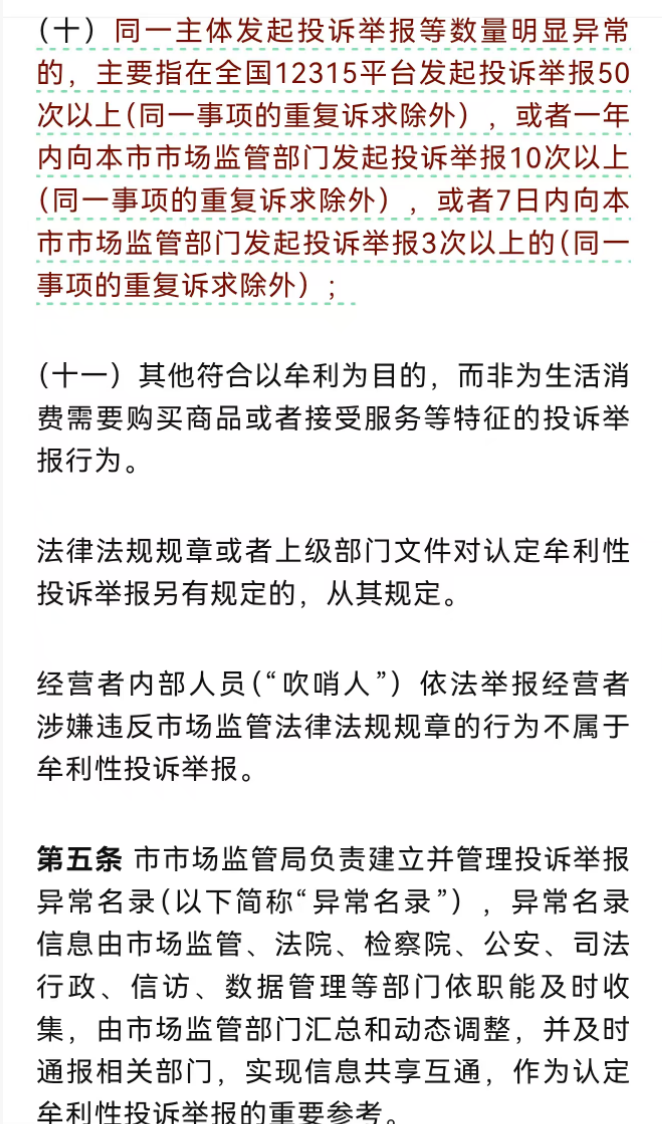 （十）同一主体发起投诉举报等数量明显异常的，主要指在全国12315平台发起投诉举报50次以上(同一事项的重复诉求除外），或者一年内向本市市场监管部门发起投诉举报10次以上(同一事项的重复诉求除外），或者7日内向本市市场监管部门发起投诉举报3次以上的(同一事项的重复诉求除外）；

（十一）其他符合以牟利为目的，而非为生活消费需要购买商品或者接受服务等特征的投诉举报行为。

法律法规规章或者上级部门文件对认定牟利性投诉举报另有规定的，从其规定。

经营者内部人员(“吹哨人”）依法举报经营者涉嫌违反市场监管法律法规规章的行为不属于牟利性投诉举报。

第五条 市市场监管局负责建立并管理投诉举报异常名录(以下简称“异常名录”），异常名录信息由市场监管、法院、检察院、公安、司法行政、信访、数据管理等部门依职能及时收集，由市场监管部门汇总和动态调整，并及时通报相关部门，实现信息共享互通，作为认定牟利性投诉举报的重要参考。